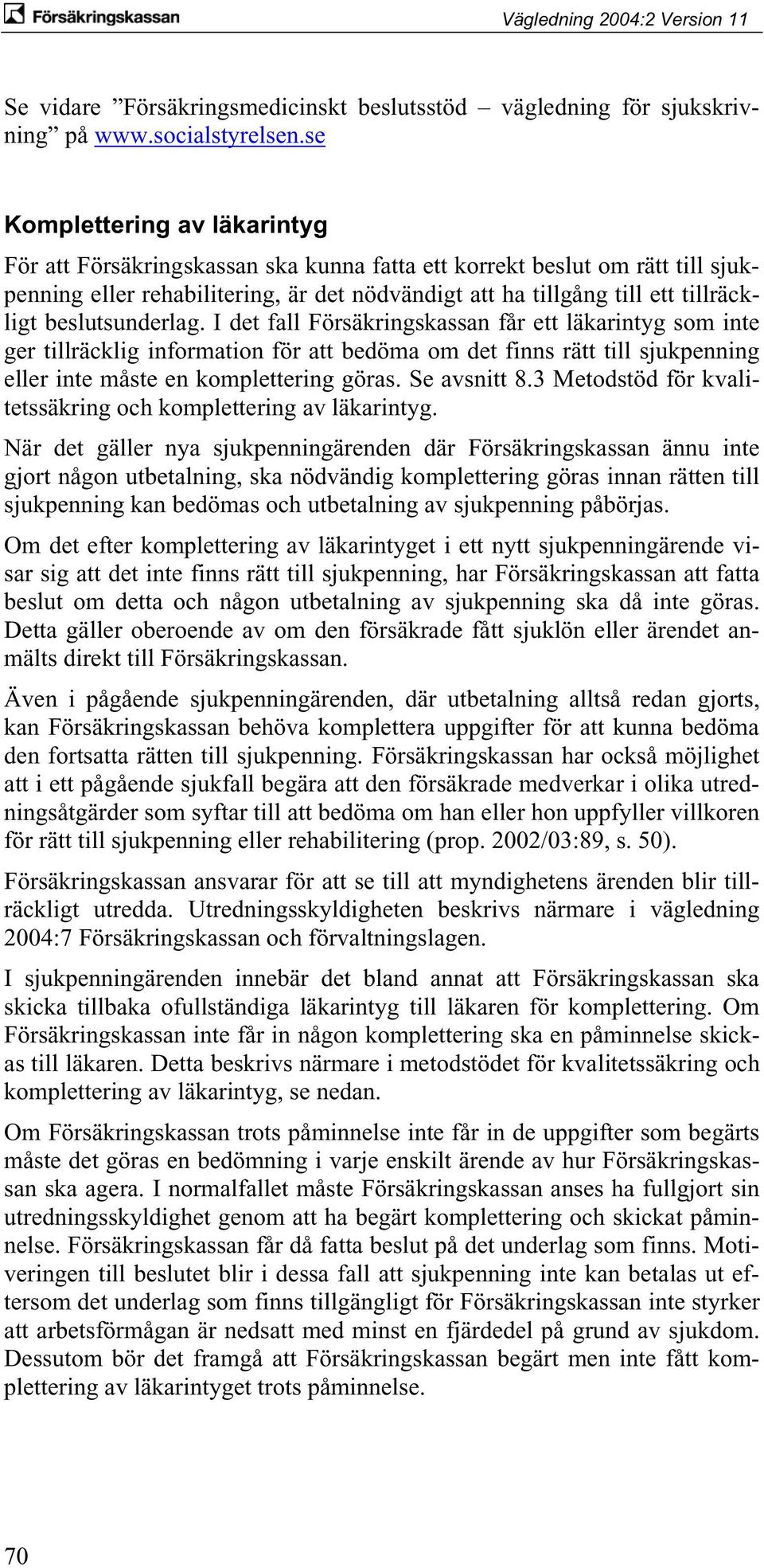 Försäkringskassan

Vägledning 2004:2 Version 11

Se vidare ”Försäkringsmedicinskt beslutsstöd – vägledning för sjukskrivning” på www.socialstyrelsen.se

Komplettering av läkarintyg

För att Försäkringskassan ska kunna fatta ett korrekt beslut om rätt till sjukpenning eller rehabilitering, är det nödvändigt att ha tillgång till ett tillräckligt beslutsunderlag. I det fall Försäkringskassan får ett läkarintyg som inte ger tillräcklig information för att bedöma om det finns rätt till sjukpenning eller inte måste en komplettering göras. Se avsnitt 8.3 Metodstöd för kvalitetssäkring och komplettering av läkarintyg.

När det gäller nya sjukpenningärenden där Försäkringskassan ännu inte gjort någon utbetalning, ska nödvändig komplettering göras innan rätten till sjukpenning kan bedömas och utbetalning av sjukpenning påbörjas.

Om det efter komplettering av läkarintyget i ett nytt sjukpenningärende visar sig att det inte finns rätt till sjukpenning, har Försäkringskassan att fatta beslut om detta och någon utbetalning av sjukpenning ska då inte göras. Detta gäller oberoende av om den försäkrade fått sjuklön eller ärendet anmälts direkt till Försäkringskassan.

Även i pågående sjukpenningärenden, där utbetalning alltså redan gjorts, kan Försäkringskassan behöva komplettera uppgifter för att kunna bedöma den fortsatta rätten till sjukpenning. Försäkringskassan har också möjlighet att i ett pågående sjukfall begära att den försäkrade medverkar i olika utredningsåtgärder som syftar till att bedöma om han eller hon uppfyller villkoren för rätt till sjukpenning eller rehabilitering (prop. 2002/03:89, s. 50).

Försäkringskassan ansvarar för att se till att myndighetens ärenden blir tillräckligt utredda. Utredningsskyldigheten beskrivs närmare i vägledning 2004:7 Försäkringskassan och förvaltningslagen.

I sjukpenningärenden innebär det bland annat att Försäkringskassan ska skicka tillbaka ofullständiga läkarintyg till läkaren för komplettering. Om Försäkringskassan inte får in någon komplettering ska en påminnelse skickas till läkaren. Detta beskrivs närmare i metodstödet för kvalitetssäkring och komplettering av läkarintyg, se nedan.

Om Försäkringskassan trots påminnelse inte får in de uppgifter som begärts måste det göras en bedömning i varje enskilt ärende av hur Försäkringskassan ska agera. I normalfallet måste Försäkringskassan anses ha fullgjort sin utredningsskyldighet genom att ha begärt komplettering och skickat påminnelse. Försäkringskassan får då fatta beslut på det underlag som finns. Motiveringen till beslutet blir i dessa fall att sjukpenning inte kan betalas ut eftersom det underlag som finns tillgängligt för Försäkringskassan inte styrker att arbetsförmågan är nedsatt med minst en fjärdedel på grund av sjukdom. Dessutom bör det framgå att Försäkringskassan begärt men inte fått komplettering av läkarintyget trots påminnelse.

70